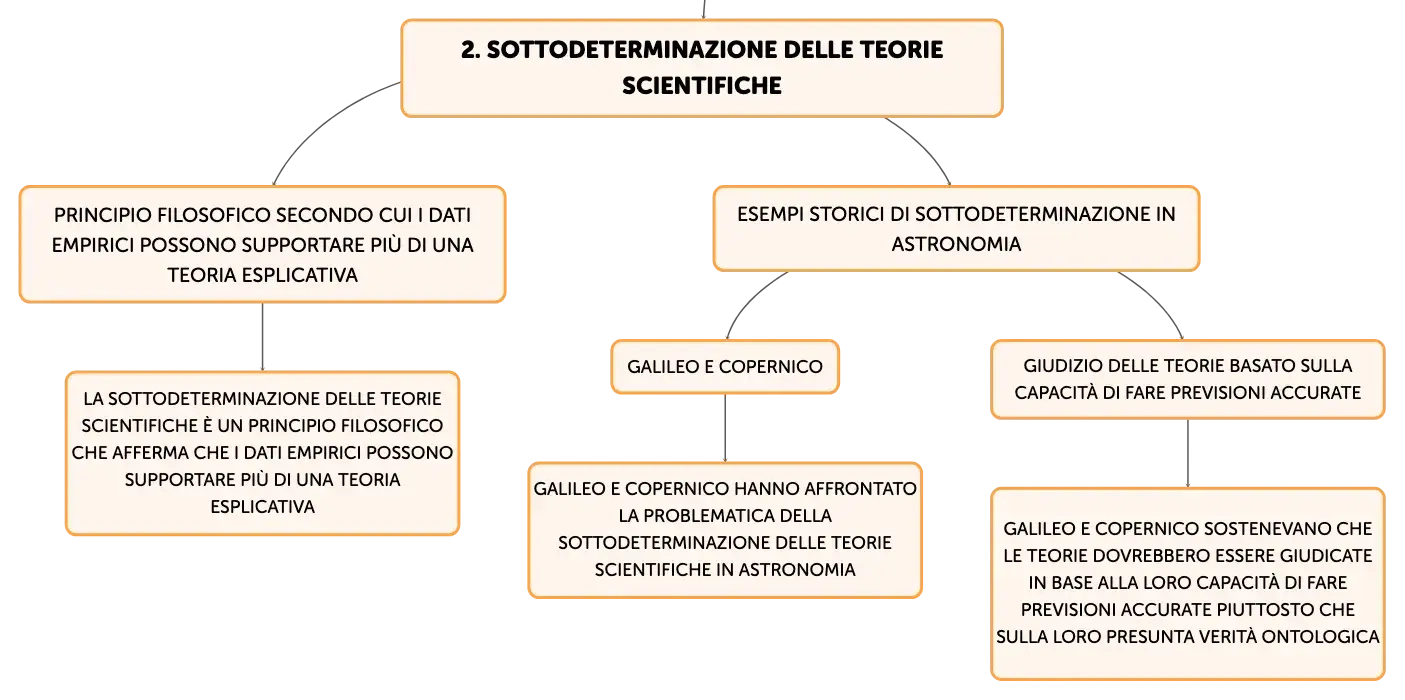 2. SOTTODETERMINAZIONE DELLE TEORIE SCIENTIFICHE

PRINCIPIO FILOSOFICO SECONDO CUI I DATI EMPIRICI POSSONO SUPPORTARE PIÙ DI UNA TEORIA ESPLICATIVA

LA SOTTODETERMINAZIONE DELLE TEORIE SCIENTIFICHE È UN PRINCIPIO FILOSOFICO CHE AFFERMA CHE I DATI EMPIRICI POSSONO SUPPORTARE PIÙ DI UNA TEORIA ESPLICATIVA

ESEMPI STORICI DI SOTTODETERMINAZIONE IN ASTRONOMIA

GALILEO E COPERNICO

GALILEO E COPERNICO HANNO AFFRONTATO LA PROBLEMATICA DELLA SOTTODETERMINAZIONE DELLE TEORIE SCIENTIFICHE IN ASTRONOMIA

GIUDIZIO DELLE TEORIE BASATO SULLA CAPACITÀ DI FARE PREVISIONI ACCURATE

GALILEO E COPERNICO SOSTENEVANO CHE LE TEORIE DOVREBBERO ESSERE GIUDICATE IN BASE ALLA LORO CAPACITÀ DI FARE PREVISIONI ACCURATE PIUTTOSTO CHE SULLA LORO PRESUNTA VERITÀ ONTOLOGICA